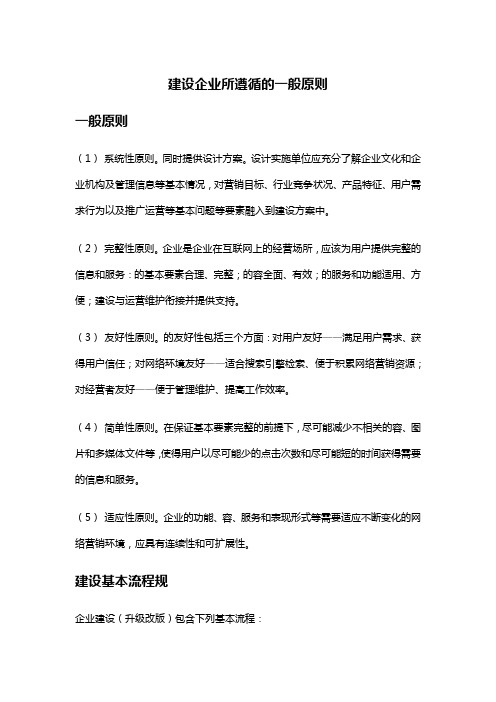 建设企业所遵循的一般原则

一般原则

（1）系统性原则。同时提供设计方案。设计实施单位应充分了解企业文化和企业机构及管理信息等基本情况，对营销目标、行业竞争状况、产品特征、用户需求行为以及推广运营等基本问题等要素融入到建设方案中。

（2）完整性原则。企业是企业在互联网上的经营场所，应该为用户提供完整的信息和服务：的基本要素合理、完整；的容全面、有效；的服务和功能适用、方便；建设与运营维护衔接并提供支持。

（3）友好性原则。的友好性包括三个方面：对用户友好——满足用户需求、获得用户信任；对网络环境友好——适合搜索引擎检索、便于积累网络营销资源；对经营者友好——便于管理维护、提高工作效率。

（4）简单性原则。在保证基本要素完整的前提下，尽可能减少不相关的容、图片和多媒体文件等，使得用户以尽可能少的点击次数和尽可能短的时间获得需要的信息和服务。

（5）适应性原则。企业的功能、容、服务和表现形式等需要适应不断变化的网络营销环境，应具有连续性和可扩展性。

建设基本流程规

企业建设（升级改版）包含下列基本流程：